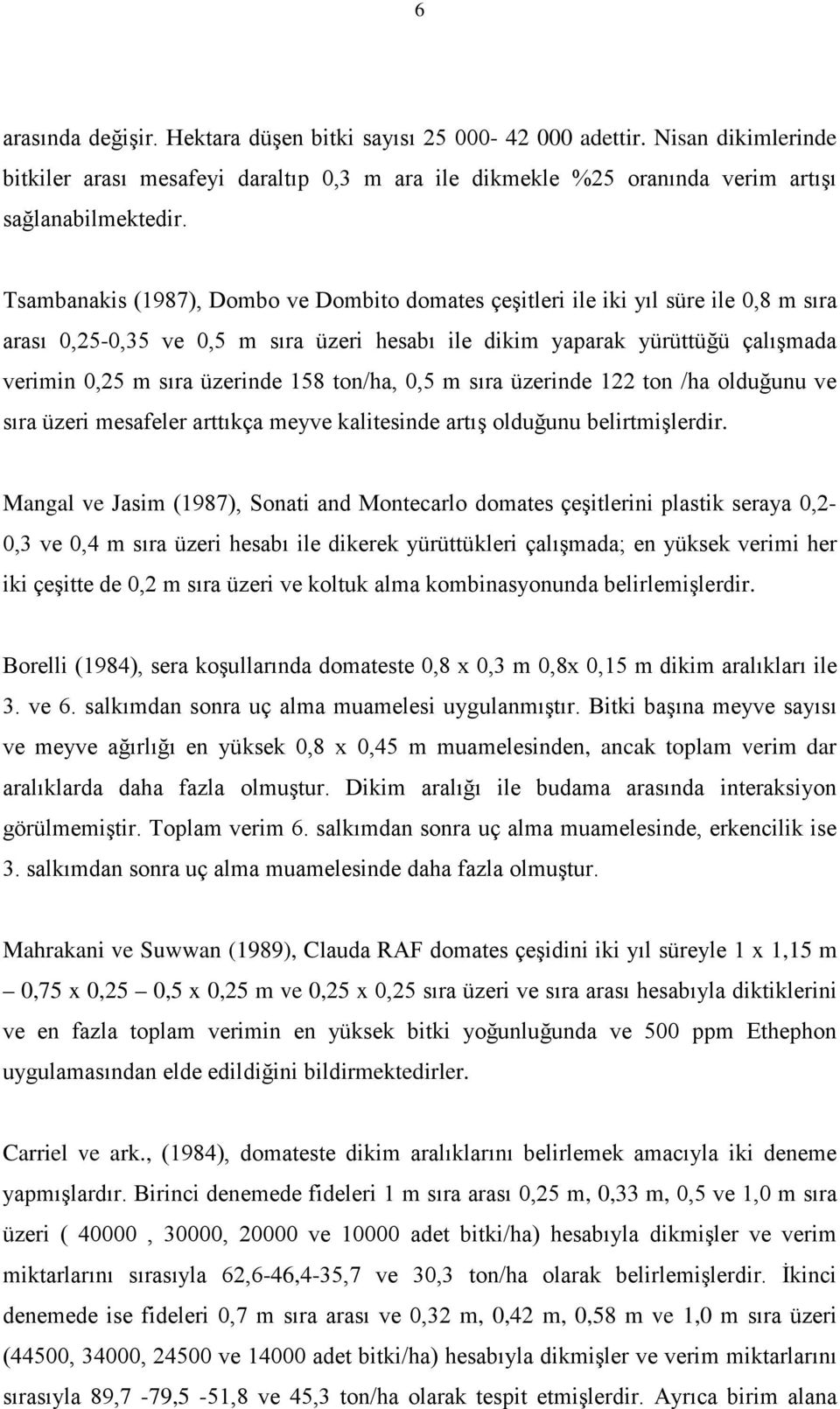 6

arasında değişir. Hektara düşen bitki sayısı 25 000- 42 000 adettir. Nisan dikimlerinde bitkiler arası mesafeyi daraltıp 0,3 m ara ile dikmekle %25 oranında verim artışı sağlanabilmektedir.

Tsambanakis (1987), Dombo ve Dombito domates çeşitleri ile iki yıl süre ile 0,8 m sıra arası 0,25-0,35 ve 0,5 m sıra üzeri hesabı ile dikim yaparak yürüttüğü çalışmada verimin 0,25 m sıra üzerinde 158 ton/ha, 0,5 m sıra üzerinde 122 ton /ha olduğunu ve sıra üzeri mesafeler arttıkça meyve kalitesinde artış olduğunu belirtmişlerdir.

Mangal ve Jasim (1987), Sonati and Montecarlo domates çeşitlerini plastik seraya 0,2-0,3 ve 0,4 m sıra üzeri hesabı ile dikerek yürüttükleri çalışmada; en yüksek verimi her iki çeşitte de 0,2 m sıra üzeri ve koltuk alma kombinasyonunda belirlemişlerdir.

Borelli (1984), sera koşullarında domateste 0,8 x 0,3 m 0,8x 0,15 m dikim aralıkları ile 3. ve 6. salkımdan sonra uç alma muamelesi uygulanmıştır. Bitki başına meyve sayısı ve meyve ağırlığı en yüksek 0,8 x 0,45 m muamelesinden, ancak toplam verim dar aralıklarda daha fazla olmuştur. Dikim aralığı ile budama arasında interaksiyon görülmemiştir. Toplam verim 6. salkımdan sonra uç alma muamelesinde, erkencilik ise 3. salkımdan sonra uç alma muamelesinde daha fazla olmuştur.

Mahrakani ve Suwwan (1989), Clauda RAF domates çeşidini iki yıl süreyle 1 x 1,15 m – 0,75 x 0,25 – 0,5 x 0,25 m ve 0,25 x 0,25 sıra üzeri ve sıra arası hesabıyla diktiklerini ve en fazla toplam verimin en yüksek bitki yoğunluğunda ve 500 ppm Ethephon uygulamasından elde edildiğini bildirmektedirler.

Carriel ve ark., (1984), domateste dikim aralıklarını belirlemek amacıyla iki deneme yapmışlardır. Birinci denemede fideleri 1 m sıra arası 0,25 m, 0,33 m, 0,5 ve 1,0 m sıra üzeri ( 40000 , 30000, 20000 ve 10000 adet bitki/ha) hesabıyla dikmişler ve verim miktarlarını sırasıyla 62,6-46,4-35,7 ve 30,3 ton/ha olarak belirlemişlerdir. İkinci denemede ise fideleri 0,7 m sıra arası ve 0,32 m, 0,42 m, 0,58 m ve 1,0 m sıra üzeri (44500, 34000, 24500 ve 14000 adet bitki/ha) hesabıyla dikmişler ve verim miktarlarını sırasıyla 89,7 -79,5 -51,8 ve 45,3 ton/ha olarak tespit etmişlerdir. Ayrıca birim alana